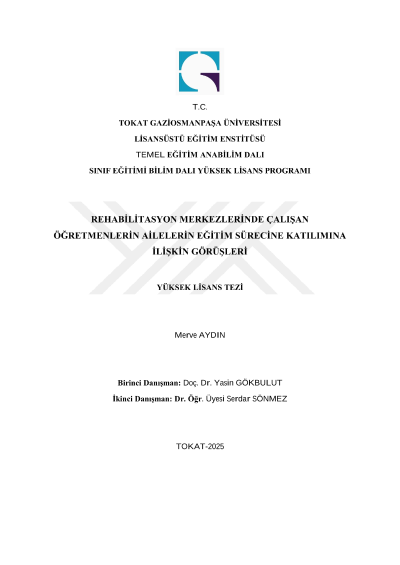 T.C.
TOKAT GAZİOSMANPAŞA ÜNİVERSİTESİ
LİSANSÜSTÜ EĞİTİM ENSTİTÜSÜ
TEMEL EĞİTİM ANABİLİM DALI
SINIF EĞİTİMİ BİLİM DALI YÜKSEK LİSANS PROGRAMI

REHABİLİTASYON MERKEZLERİNDE ÇALIŞAN ÖĞRETMENLERİN AİLELERİN EĞİTİM SÜRECİNE KATILIMINA İLİŞKİN GÖRÜŞLERİ

YÜKSEK LİSANS TEZİ

Merve AYDIN

Birinci Danışman: Doç. Dr. Yasin GÖKBULUT
İkinci Danışman: Dr. Öğr. Üyesi Serdar SÖNMEZ

TOKAT-2025